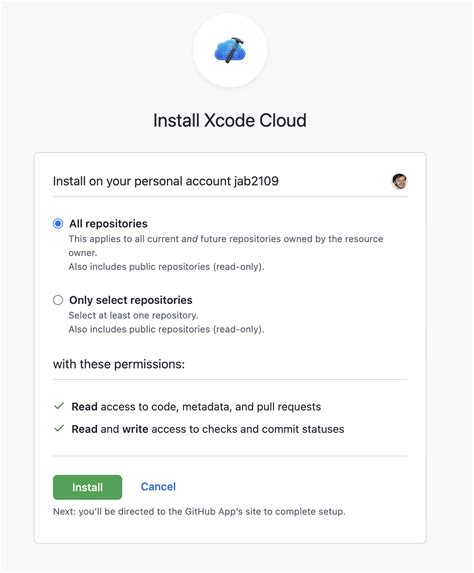 Install Xcode Cloud

Install on your personal account jab2109

All repositories
This applies to all current and future repositories owned by the resource owner.
Also includes public repositories (read-only).

Only select repositories
Select at least one repository.
Also includes public repositories (read-only).

with these permissions:

✓ Read access to code, metadata, and pull requests
✓ Read and write access to checks and commit statuses

Install Cancel

Next: you'll be directed to the GitHub App's site to complete setup.